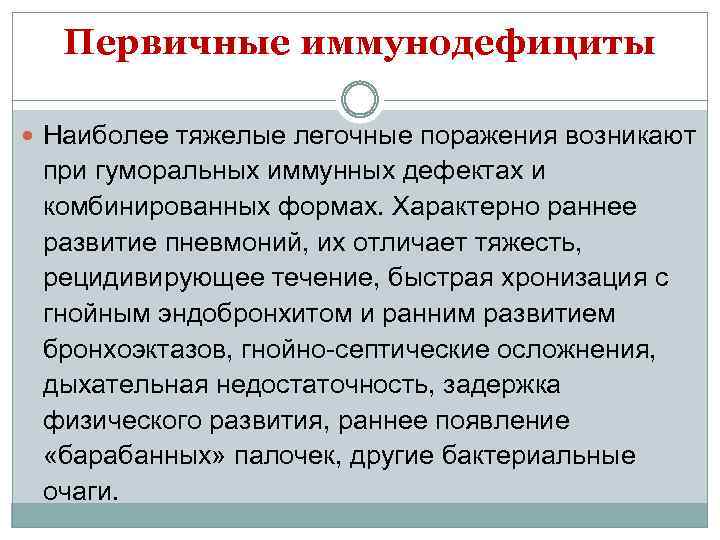 Первичные иммунодефициты

Наиболее тяжелые легочные поражения возникают при гуморальных иммунных дефектах и комбинированных формах. Характерно раннее развитие пневмоний, их отличает тяжесть, рецидивирующее течение, быстрая хронизация с гнойным эндобронхитом и ранним развитием бронхоэктазов, гнойно-септические осложнения, дыхательная недостаточность, задержка физического развития, раннее появление «барабанных» палочек, другие бактериальные очаги.